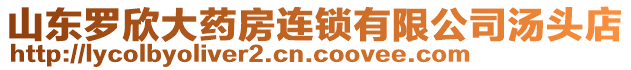 山东罗欣大药房连锁有限公司汤头店
http://lycolbyoliver2.cn.coovee.com